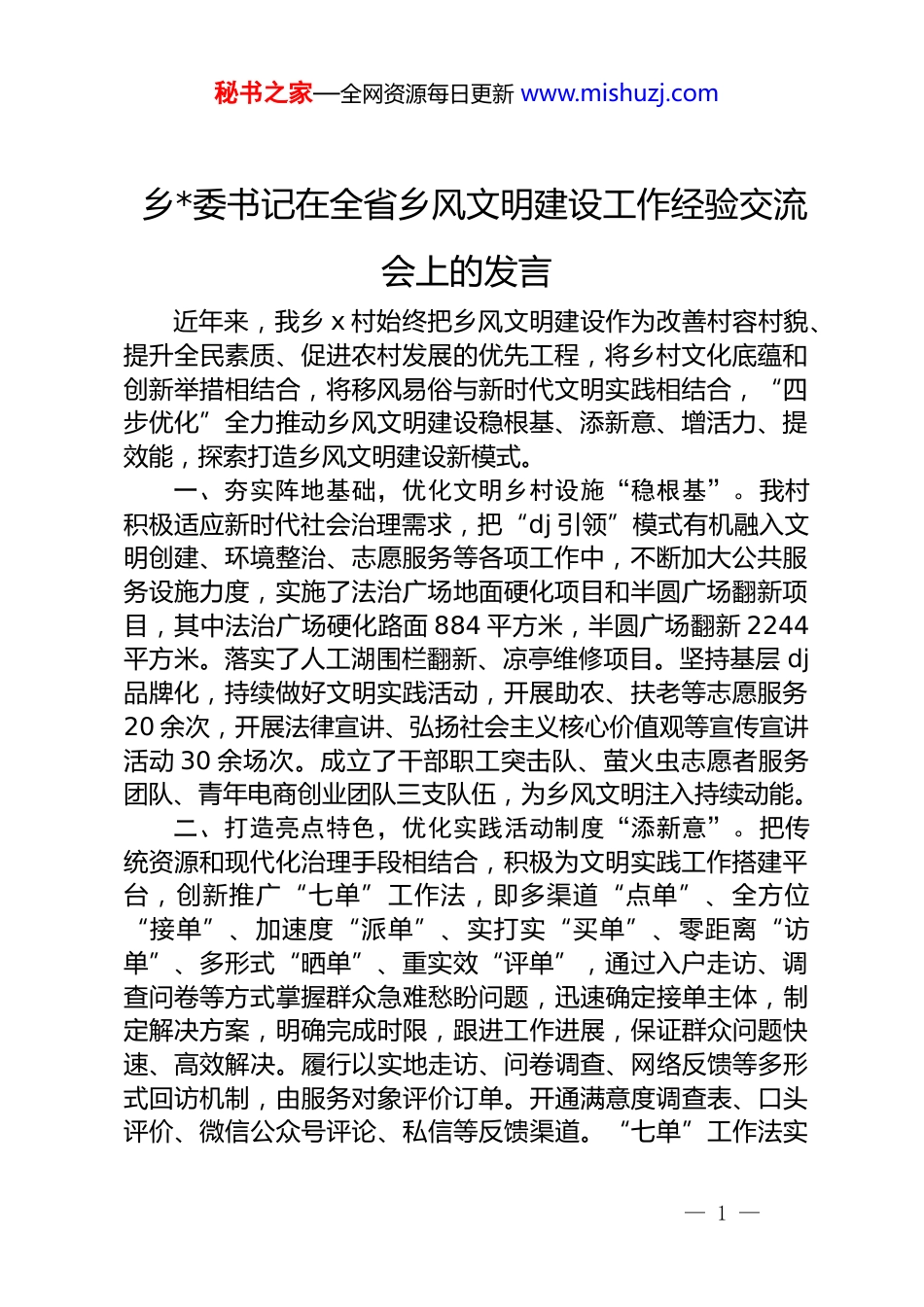 秘书之家—全网资源每日更新 www.mishuzj.com

乡*委书记在全省乡风文明建设工作经验交流会上的发言

近年来，我乡 x 村始终把乡风文明建设作为改善村容村貌、提升全民素质、促进农村发展的优先工程，将乡村文化底蕴和创新举措相结合，将移风易俗与新时代文明实践相结合，“四步优化”全力推动乡风文明建设稳根基、添新意、增活力、提效能，探索打造乡风文明建设新模式。

一、夯实阵地基础，优化文明乡村设施“稳根基”。我村积极适应新时代社会治理需求，把“dj 引领”模式有机融入文明创建、环境整治、志愿服务等各项工作中，不断加大公共服务设施力度，实施了法治广场地面硬化项目和半圆广场翻新项目，其中法治广场硬化路面 884 平方米，半圆广场翻新 2244 平方米。落实了人工湖围栏翻新、凉亭维修项目。坚持基层 dj 品牌化，持续做好文明实践活动，开展助农、扶老等志愿服务 20 余次，开展法律宣讲、弘扬社会主义核心价值观等宣传宣讲活动 30 余场次。成立了干部职工突击队、萤火虫志愿者服务团队、青年电商创业团队三支队伍，为乡风文明注入持续动能。

二、打造亮点特色，优化实践活动制度“添新意”。把传统资源和现代化治理手段相结合，积极为文明实践工作搭建平台，创新推广“七单”工作法，即多渠道“点单”、全方位“接单”、加速度“派单”、实打实“买单”、零距离“访单”、多形式“晒单”、重实效“评单”，通过入户走访、调查问卷等方式掌握群众急难愁盼问题，迅速确定接单主体，制定解决方案，明确完成时限，跟进工作进展，保证群众问题快速、高效解决。履行以实地走访、问卷调查、网络反馈等多形式回访机制，由服务对象评价订单。开通满意度调查表、口头评价、微信公众号评论、私信等反馈渠道。“七单”工作法实

— 1 —